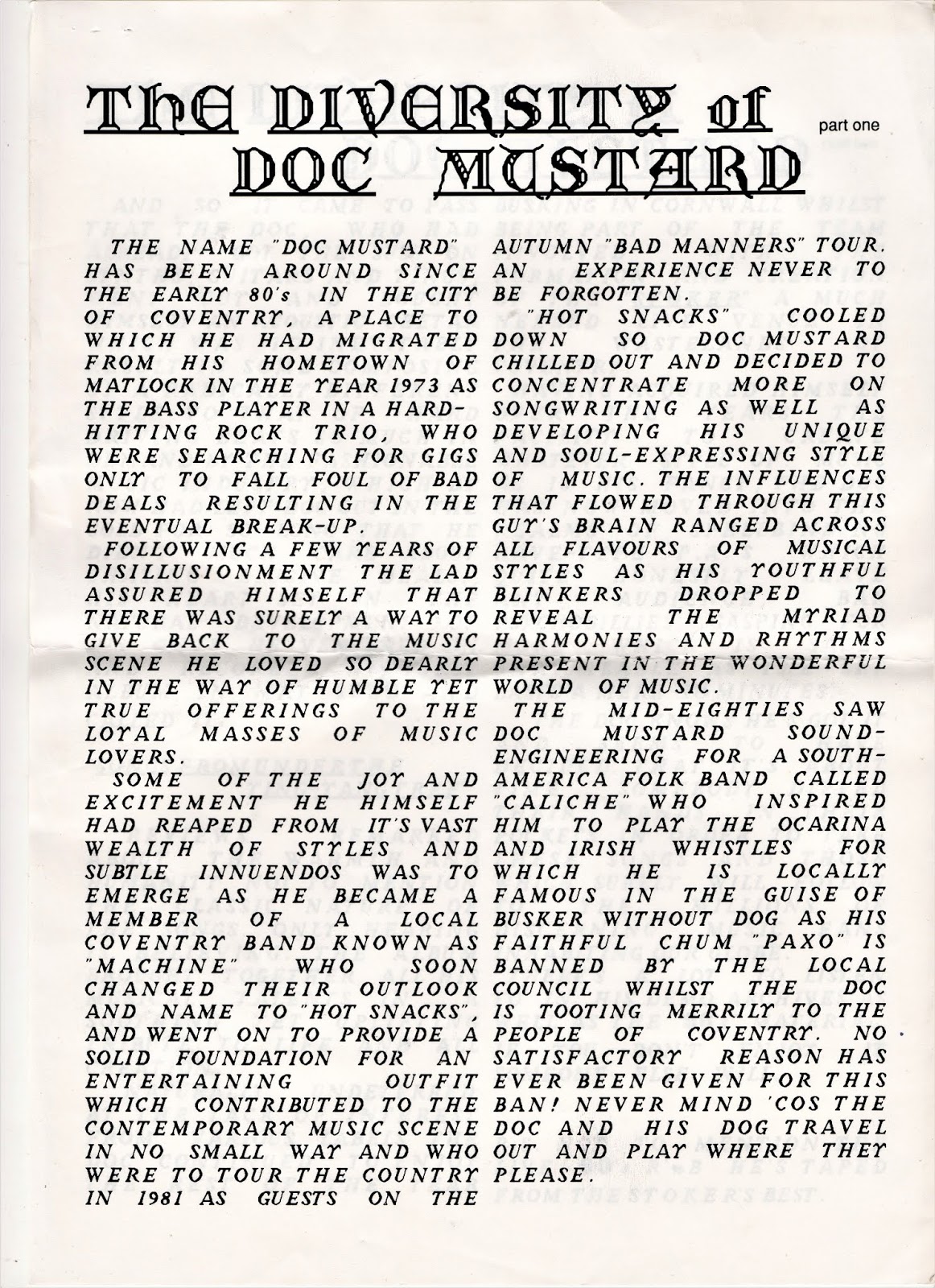 THE DIVERSITY of DOC MUSTARD

part one

THE NAME "DOC MUSTARD" HAS BEEN AROUND SINCE THE EARLY 80's IN THE CITY OF COVENTRY, A PLACE TO WHICH HE HAD MIGRATED FROM HIS HOMETOWN OF MATLOCK IN THE YEAR 1973 AS THE BASS PLAYER IN A HARD-HITTING ROCK TRIO, WHO WERE SEARCHING FOR GIGS ONLY TO FALL FOUL OF BAD DEALS RESULTING IN THE EVENTUAL BREAK-UP.

FOLLOWING A FEW YEARS OF DISILLUSIONMENT THE LAD ASSURED HIMSELF THAT THERE WAS SURELY A WAY TO GIVE BACK TO THE MUSIC SCENE HE LOVED SO DEARLY IN THE WAY OF HUMBLE YET TRUE OFFERINGS TO THE LOYAL MASSES OF MUSIC LOVERS.

SOME OF THE JOY AND EXCITEMENT HE HIMSELF HAD REAPED FROM IT'S VAST WEALTH OF STYLES AND SUBTLE INNUENDOS WAS TO EMERGE AS HE BECAME A MEMBER OF A LOCAL COVENTRY BAND KNOWN AS "MACHINE" WHO SOON CHANGED THEIR OUTLOOK AND NAME TO "HOT SNACKS", AND WENT ON TO PROVIDE A SOLID FOUNDATION FOR AN ENTERTAINING OUTFIT WHICH CONTRIBUTED TO THE CONTEMPORARY MUSIC SCENE IN NO SMALL WAY AND WHO WERE TO TOUR THE COUNTRY IN 1981 AS GUESTS ON THE AUTUMN "BAD MANNERS" TOUR. AN EXPERIENCE NEVER TO BE FORGOTTEN.

"HOT SNACKS" COOLED DOWN SO DOC MUSTARD CHILLED OUT AND DECIDED TO CONCENTRATE MORE ON SONGWRITING AS WELL AS DEVELOPING HIS UNIQUE AND SOUL-EXPRESSING STYLE OF MUSIC. THE INFLUENCES THAT FLOWED THROUGH THIS GUY'S BRAIN RANGED ACROSS ALL FLAVOURS OF MUSICAL STYLES AS HIS YOUTHFUL BLINKERS DROPPED TO REVEAL THE MYRIAD HARMONIES AND RHYTHMS PRESENT IN THE WONDERFUL WORLD OF MUSIC.

THE MID-EIGHTIES SAW DOC MUSTARD SOUND-ENGINEERING FOR A SOUTH-AMERICA FOLK BAND CALLED "CALICHE" WHO INSPIRED HIM TO PLAY THE OCARINA AND IRISH WHISTLES FOR WHICH HE IS LOCALLY FAMOUS IN THE GUISE OF BUSKER WITHOUT DOG AS HIS FAITHFUL CHUM "PAXO" IS BANNED BY THE LOCAL COUNCIL WHILST THE DOC IS TOOTING MERRILY TO THE PEOPLE OF COVENTRY. NO SATISFACTORY REASON HAS EVER BEEN GIVEN FOR THIS BAN! NEVER MIND 'COS THE DOC AND HIS DOG TRAVEL OUT AND PLAY WHERE THEY PLEASE.